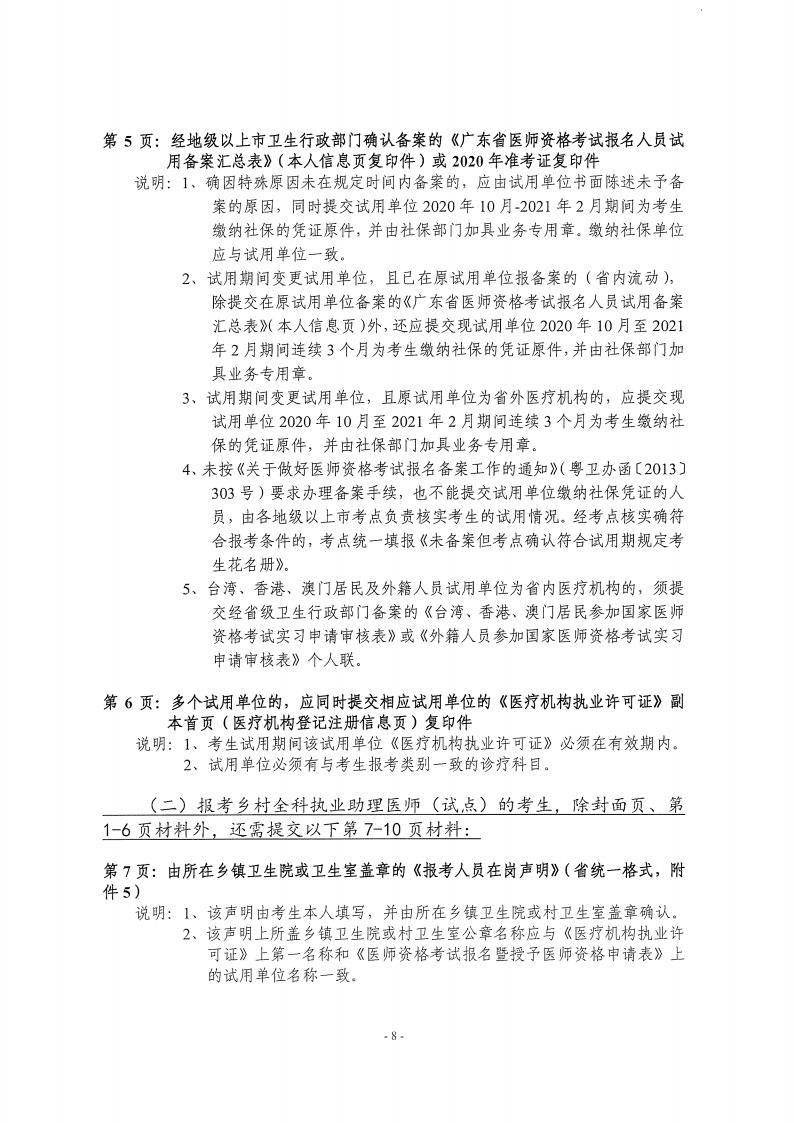 第 5 页：经地级以上市卫生行政部门确认备案的《广东省医师资格考试报名人员试用备案汇总表》(本人信息页复印件）或 2020 年准考证复印件

说明：1、确因特殊原因未在规定时间内备案的，应由试用单位书面陈述未予备案的原因，同时提交试用单位 2020 年 10 月-2021 年 2 月期间为考生缴纳社保的凭证原件，并由社保部门加具业务专用章。缴纳社保单位应与试用单位一致。

2、试用期间变更试用单位，且已在原试用单位报备案的（省内流动），除提交在原试用单位备案的《广东省医师资格考试报名人员试用备案汇总表》(本人信息页）外，还应提交现试用单位 2020 年 10 月至 2021 年 2 月期间连续 3 个月为考生缴纳社保的凭证原件，并由社保部门加具业务专用章。

3、试用期间变更试用单位，且原试用单位为省外医疗机构的，应提交现试用单位 2020 年 10 月至 2021 年 2 月期间连续 3 个月为考生缴纳社保的凭证原件，并由社保部门加具业务专用章。

4、未按《关于做好医师资格考试报名备案工作的通知》(粤卫办函〔2013〕303 号）要求办理备案手续，也不能提交试用单位缴纳社保凭证的人员，由各地级以上市考点负责核实考生的试用情况。经考点核实确符合报考条件的，考点统一填报《未备案但考点确认符合试用期规定考生花名册》。

5、台湾、香港、澳门居民及外籍人员试用单位为省内医疗机构的，须提交经省级卫生行政部门备案的《台湾、香港、澳门居民参加国家医师资格考试实习申请审核表》或《外籍人员参加国家医师资格考试实习申请审核表》个人联。

第 6 页：多个试用单位的，应同时提交相应试用单位的《医疗机构执业许可证》副本首页（医疗机构登记注册信息页）复印件

说明：1、考生试用期间该试用单位《医疗机构执业许可证》必须在有效期内。

2、试用单位必须有与考生报考类别一致的诊疗科目。

（二）报考乡村全科执业助理医师（试点）的考生，除封面页、第 1-6 页材料外，还需提交以下第 7-10 页材料：

第 7 页：由所在乡镇卫生院或卫生室盖章的《报考人员在岗声明》(省统一格式，附件 5）

说明：1、该声明由考生本人填写，并由所在乡镇卫生院或村卫生室盖章确认。

2、该声明上所盖乡镇卫生院或村卫生室公章名称应与《医疗机构执业许可证》上第一名称和《医师资格考试报名暨授予医师资格申请表》上的试用单位名称一致。

- 8 -